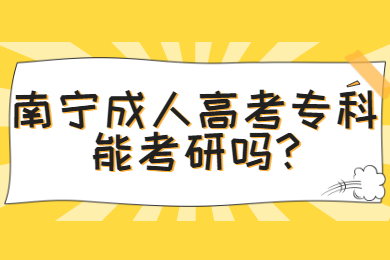 南宁成人高考专科能考研吗?